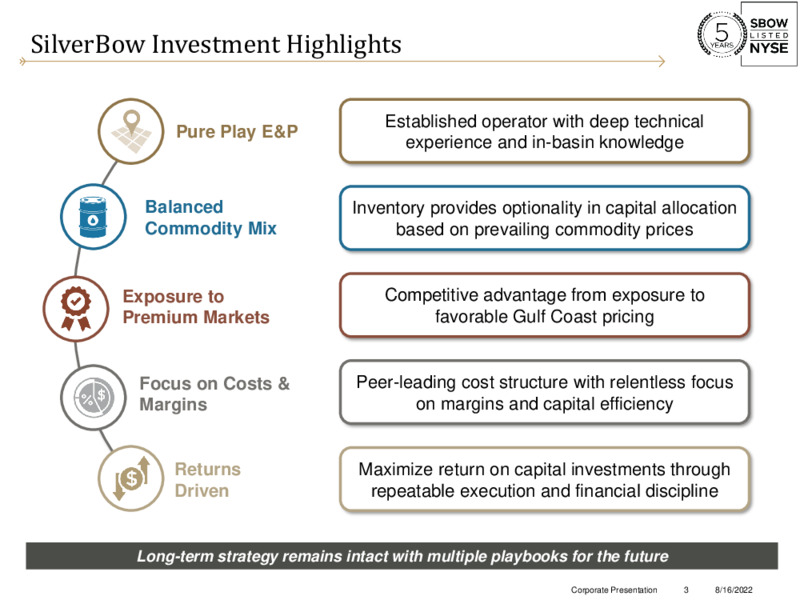 SilverBow Investment Highlights

5 YEARS

SBOW LISTED NYSE

Pure Play E&P

Established operator with deep technical experience and in-basin knowledge

Balanced Commodity Mix

Inventory provides optionality in capital allocation based on prevailing commodity prices

Exposure to Premium Markets

Competitive advantage from exposure to favorable Gulf Coast pricing

Focus on Costs & Margins

Peer-leading cost structure with relentless focus on margins and capital efficiency

Returns Driven

Maximize return on capital investments through repeatable execution and financial discipline

Long-term strategy remains intact with multiple playbooks for the future

Corporate Presentation 3 8/16/2022